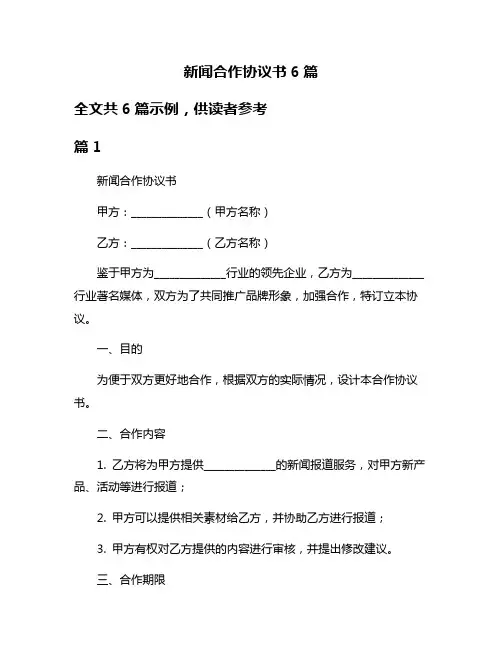 新闻合作协议书 6 篇

全文共 6 篇示例，供读者参考

篇 1

新闻合作协议书

甲方：______________（甲方名称）

乙方：______________（乙方名称）

鉴于甲方为______________行业的领先企业，乙方为______________行业著名媒体，双方为了共同推广品牌形象，加强合作，特订立本协议。

一、目的

为便于双方更好地合作，根据双方的实际情况，设计本合作协议书。

二、合作内容

1. 乙方将为甲方提供______________的新闻报道服务，对甲方新产品、活动等进行报道；

2. 甲方可以提供相关素材给乙方，并协助乙方进行报道；

3. 甲方有权对乙方提供的内容进行审核，并提出修改建议。

三、合作期限